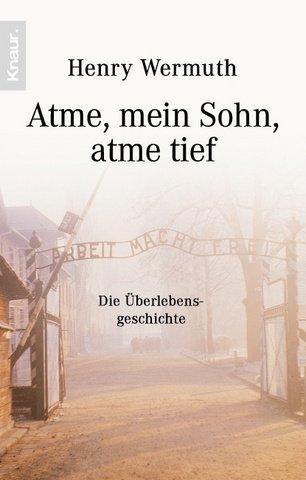 Knaur.

Henry Wermuth

Atme, mein Sohn, atme tief

ARBEIT MACHT FREI

Die Überlebensgeschichte